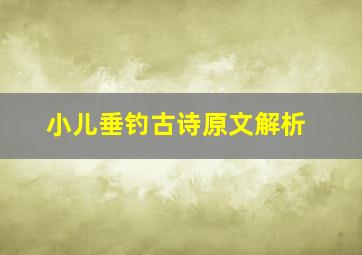 小儿垂钓古诗原文解析